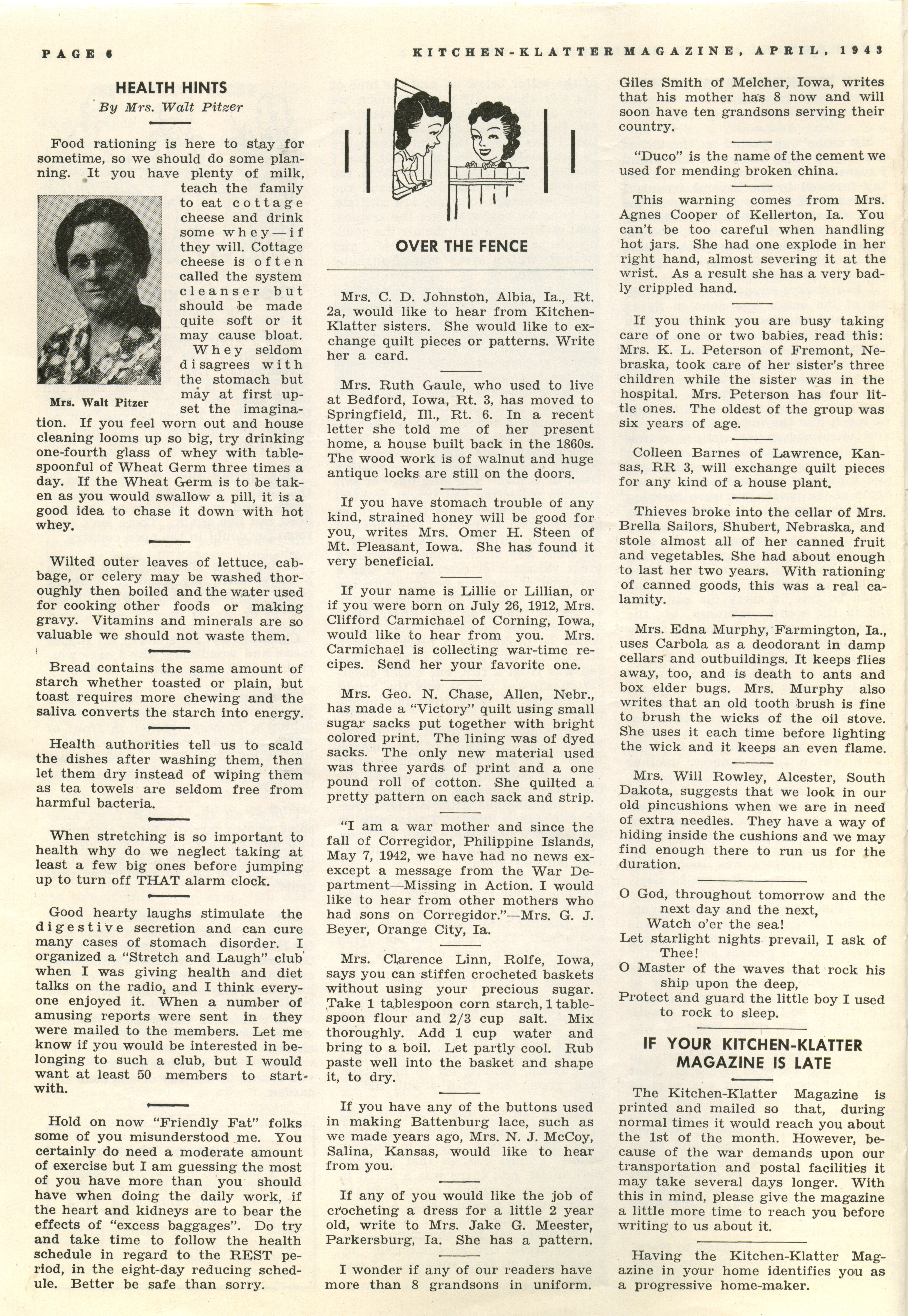 PAGE 6

KITCHEN-KLATTER MAGAZINE, APRIL, 1943

HEALTH HINTS
By Mrs. Walt Pitzer

Food rationing is here to stay for sometime, so we should do some planning. It you have plenty of milk, teach the family to eat cottage cheese and drink some whey—if they will. Cottage cheese is often called the system cleanser but should be made quite soft or it may cause bloat. Whey seldom disagrees with the stomach but may at first upset the imagination. If you feel worn out and house cleaning looms up so big, try drinking one-fourth glass of whey with tablespoonful of Wheat Germ three times a day. If the Wheat Germ is to be taken as you would swallow a pill, it is a good idea to chase it down with hot whey.

Mrs. Walt Pitzer

Wilted outer leaves of lettuce, cabbage, or celery may be washed thoroughly then boiled and the water used for cooking other foods or making gravy. Vitamins and minerals are so valuable we should not waste them.

Bread contains the same amount of starch whether toasted or plain, but toast requires more chewing and the saliva converts the starch into energy.

Health authorities tell us to scald the dishes after washing them, then let them dry instead of wiping them as tea towels are seldom free from harmful bacteria.

When stretching is so important to health why do we neglect taking at least a few big ones before jumping up to turn off THAT alarm clock.

Good hearty laughs stimulate the digestive secretion and can cure many cases of stomach disorder. I organized a "Stretch and Laugh" club when I was giving health and diet talks on the radio, and I think everyone enjoyed it. When a number of amusing reports were sent in they were mailed to the members. Let me know if you would be interested in belonging to such a club, but I would want at least 50 members to start with.

Hold on now "Friendly Fat" folks some of you misunderstood me. You certainly do need a moderate amount of exercise but I am guessing the most of you have more than you should have when doing the daily work, if the heart and kidneys are to bear the effects of "excess baggages". Do try and take time to follow the health schedule in regard to the REST period, in the eight-day reducing schedule. Better be safe than sorry.

OVER THE FENCE

Mrs. C. D. Johnston, Albia, Ia., Rt. 2a, would like to hear from Kitchen-Klatter sisters. She would like to exchange quilt pieces or patterns. Write her a card.

Mrs. Ruth Gaule, who used to live at Bedford, Iowa, Rt. 3, has moved to Springfield, Ill., Rt. 6. In a recent letter she told me of her present home, a house built back in the 1860s. The wood work is of walnut and huge antique locks are still on the doors.

If you have stomach trouble of any kind, strained honey will be good for you, writes Mrs. Omer H. Steen of Mt. Pleasant, Iowa. She has found it very beneficial.

If your name is Lillie or Lillian, or if you were born on July 26, 1912, Mrs. Clifford Carmichael of Corning, Iowa, would like to hear from you. Mrs. Carmichael is collecting war-time recipes. Send her your favorite one.

Mrs. Geo. N. Chase, Allen, Nebr., has made a "Victory" quilt using small sugar sacks put together with bright colored print. The lining was of dyed sacks. The only new material used was three yards of print and a one pound roll of cotton. She quilted a pretty pattern on each sack and strip.

"I am a war mother and since the fall of Corregidor, Philippine Islands, May 7, 1942, we have had no news except a message from the War Department—Missing in Action. I would like to hear from other mothers who had sons on Corregidor."—Mrs. G. J. Beyer, Orange City, Ia.

Mrs. Clarence Linn, Rolfe, Iowa, says you can stiffen crocheted baskets without using your precious sugar. Take 1 tablespoon corn starch, 1 tablespoon flour and 2/3 cup salt. Mix thoroughly. Add 1 cup water and bring to a boil. Let partly cool. Rub paste well into the basket and shape it, to dry.

If you have any of the buttons used in making Battenburg lace, such as we made years ago, Mrs. N. J. McCoy, Salina, Kansas, would like to hear from you.

If any of you would like the job of crocheting a dress for a little 2 year old, write to Mrs. Jake G. Meester, Parkersburg, Ia. She has a pattern.

I wonder if any of our readers have more than 8 grandsons in uniform. Giles Smith of Melcher, Iowa, writes that his mother has 8 now and will soon have ten grandsons serving their country.

"Duco" is the name of the cement we used for mending broken china.

This warning comes from Mrs. Agnes Cooper of Kellerton, Ia. You can't be too careful when handling hot jars. She had one explode in her right hand, almost severing it at the wrist. As a result she has a very badly crippled hand.

If you think you are busy taking care of one or two babies, read this: Mrs. K. L. Peterson of Fremont, Nebraska, took care of her sister's three children while the sister was in the hospital. Mrs. Peterson has four little ones. The oldest of the group was six years of age.

Colleen Barnes of Lawrence, Kansas, RR 3, will exchange quilt pieces for any kind of a house plant.

Thieves broke into the cellar of Mrs. Brella Sailors, Shubert, Nebraska, and stole almost all of her canned fruit and vegetables. She had about enough to last her two years. With rationing of canned goods, this was a real calamity.

Mrs. Edna Murphy, Farmington, Ia., uses Carbola as a deodorant in damp cellars and outbuildings. It keeps flies away, too, and is death to ants and box elder bugs. Mrs. Murphy also writes that an old tooth brush is fine to brush the wicks of the oil stove. She uses it each time before lighting the wick and it keeps an even flame.

Mrs. Will Rowley, Alcester, South Dakota, suggests that we look in our old pincushions when we are in need of extra needles. They have a way of hiding inside the cushions and we may find enough there to run us for the duration.

O God, throughout tomorrow and the next day and the next,
Watch o'er the sea!
Let starlight nights prevail, I ask of Thee!
O Master of the waves that rock his ship upon the deep,
Protect and guard the little boy I used to rock to sleep.

IF YOUR KITCHEN-KLATTER MAGAZINE IS LATE

The Kitchen-Klatter Magazine is printed and mailed so that, during normal times it would reach you about the 1st of the month. However, because of the war demands upon our transportation and postal facilities it may take several days longer. With this in mind, please give the magazine a little more time to reach you before writing to us about it.

Having the Kitchen-Klatter Magazine in your home identifies you as a progressive home-maker.